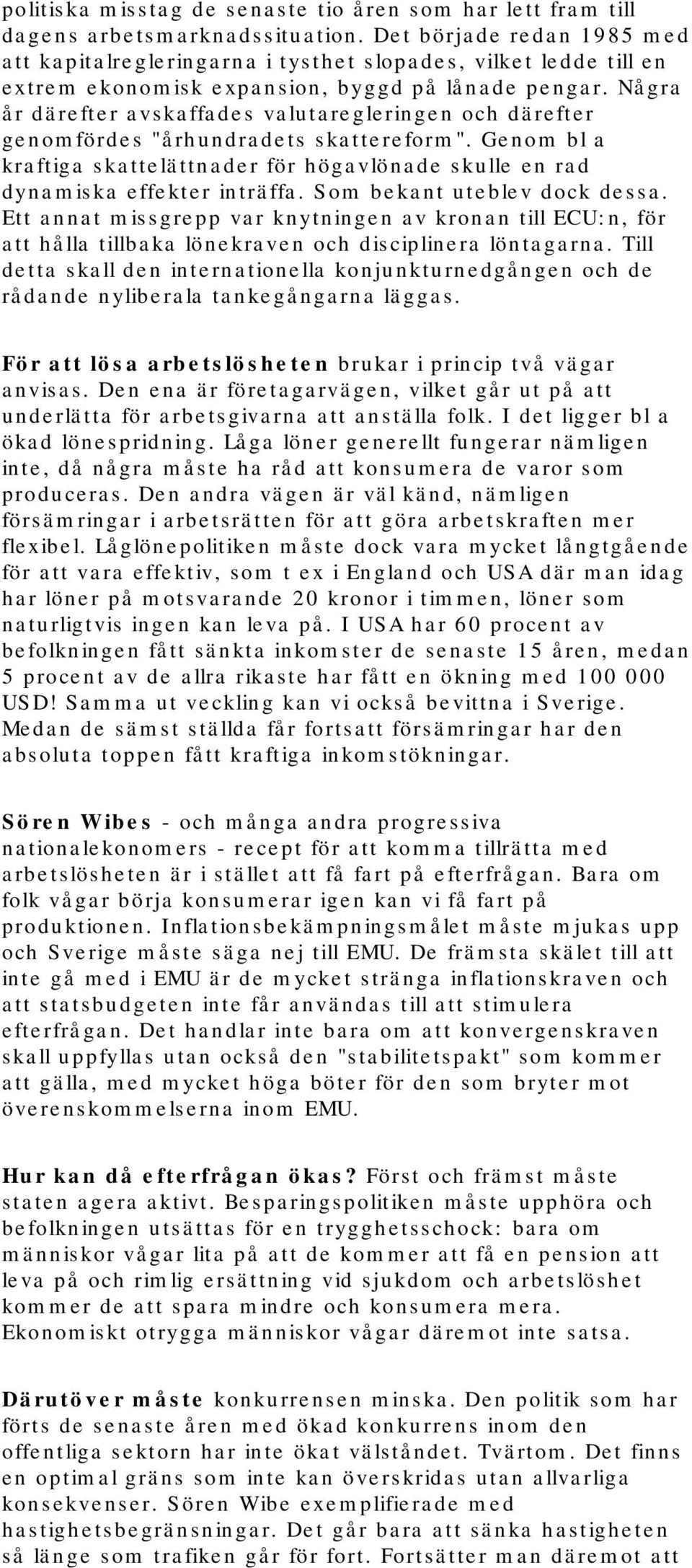 politiska misstag de senaste tio åren som har lett fram till dagens arbetsmarknadssituation. Det började redan 1985 med att kapitalregleringarna i tysthet slopades, vilket ledde till en extrem ekonomisk expansion, byggd på lånade pengar. Några år därefter avskaffades valutaregleringen och därefter genomfördes "århundradets skattereform". Genom bl a kraftiga skattelättnader för högavlönade skulle en rad dynamiska effekter inträffa. Som bekant uteblev dock dessa. Ett annat missgrepp var knytningen av kronan till ECU:n, för att hålla tillbaka lönekraven och disciplinera löntagarna. Till detta skall den internationella konjunkturnedgången och de rådande nyliberala tankegångarna läggas.

För att lösa arbetslösheten brukar i princip två vägar anvisas. Den ena är företagarvägen, vilket går ut på att underlätta för arbetsgivarna att anställa folk. I det ligger bl a ökad lönespridning. Låga löner generellt fungerar nämligen inte, då några måste ha råd att konsumera de varor som produceras. Den andra vägen är väl känd, nämligen försämringar i arbetsrätten för att göra arbetskraften mer flexibel. Låglönepolitiken måste dock vara mycket långtgående för att vara effektiv, som t ex i England och USA där man idag har löner på motsvarande 20 kronor i timmen, löner som naturligtvis ingen kan leva på. I USA har 60 procent av befolkningen fått sänkta inkomster de senaste 15 åren, medan 5 procent av de allra rikaste har fått en ökning med 100 000 USD! Samma ut veckling kan vi också bevittna i Sverige. Medan de sämst ställda får fortsatt försämringar har den absoluta toppen fått kraftiga inkomstökningar.

Sören Wibes - och många andra progressiva nationalekonomers - recept för att komma tillrätta med arbetslösheten är i stället att få fart på efterfrågan. Bara om folk vågar börja konsumerar igen kan vi få fart på produktionen. Inflationsbekämpningsmålet måste mjukas upp och Sverige måste säga nej till EMU. De främsta skälet till att inte gå med i EMU är de mycket stränga inflationskraven och att statsbudgeten inte får användas till att stimulera efterfrågan. Det handlar inte bara om att konvergenskraven skall uppfyllas utan också den "stabilitetspakt" som kommer att gälla, med mycket höga böter för den som bryter mot överenskommelserna inom EMU.

Hur kan då efterfrågan ökas? Först och främst måste staten agera aktivt. Besparingspolitiken måste upphöra och befolkningen utsättas för en trygghetsschock: bara om människor vågar lita på att de kommer att få en pension att leva på och rimlig ersättning vid sjukdom och arbetslöshet kommer de att spara mindre och konsumera mera. Ekonomiskt otrygga människor vågar däremot inte satsa.

Därutöver måste konkurrensen minska. Den politik som har förts de senaste åren med ökad konkurrens inom den offentliga sektorn har inte ökat välståndet. Tvärtom. Det finns en optimal gräns som inte kan överskridas utan allvarliga konsekvenser. Sören Wibe exemplifierade med hastighetsbegränsningar. Det går bara att sänka hastigheten så länge som trafiken går för fort. Fortsätter man däremot att